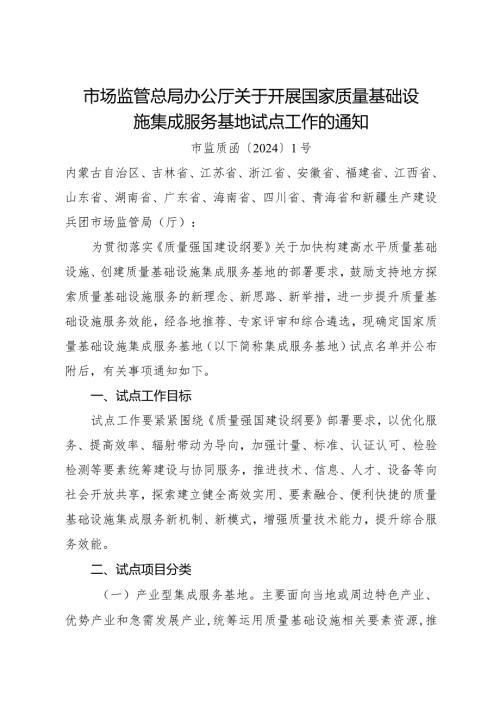 市场监管总局办公厅关于开展国家质量基础设施集成服务基地试点工作的通知

市监质函〔2024〕1号

内蒙古自治区、吉林省、江苏省、浙江省、安徽省、福建省、江西省、山东省、湖南省、广东省、海南省、四川省、青海省和新疆生产建设兵团市场监管局（厅）：

为贯彻落实《质量强国建设纲要》关于加快构建高水平质量基础设施、创建质量基础设施集成服务基地的部署要求，鼓励支持地方探索质量基础设施服务的新理念、新思路、新举措，进一步提升质量基础设施服务效能，经各地推荐、专家评审和综合遴选，现确定国家质量基础设施集成服务基地（以下简称集成服务基地）试点名单并公布附后，有关事项通知如下。

一、试点工作目标

试点工作要紧紧围绕《质量强国建设纲要》部署要求，以优化服务、提高效率、辐射带动为导向，加强计量、标准、认证认可、检验检测等要素统筹建设与协同服务，推进技术、信息、人才、设备等向社会开放共享，探索建立健全高效实用、要素融合、便利快捷的质量基础设施集成服务新机制、新模式，增强质量技术能力，提升综合服务效能。

二、试点项目分类

（一）产业型集成服务基地。主要面向当地或周边特色产业、优势产业和急需发展产业，统筹运用质量基础设施相关要素资源，推